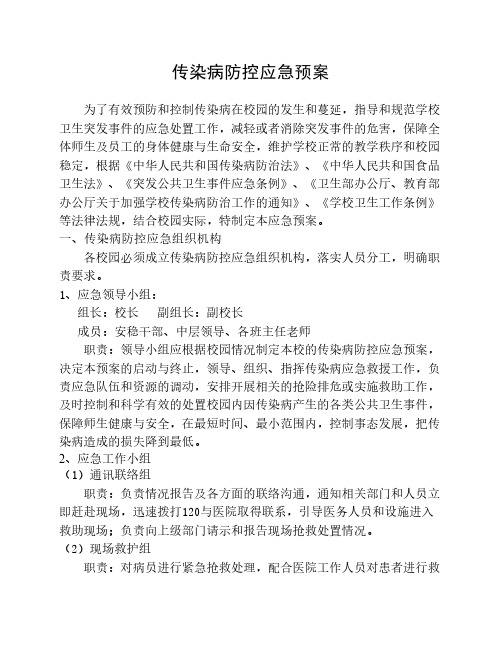 传染病防控应急预案

为了有效预防和控制传染病在校园的发生和蔓延，指导和规范学校卫生突发事件的应急处置工作，减轻或者消除突发事件的危害，保障全体师生及员工的身体健康与生命安全，维护学校正常的教学秩序和校园稳定，根据《中华人民共和国传染病防治法》、《中华人民共和国食品卫生法》、《突发公共卫生事件应急条例》、《卫生部办公厅、教育部办公厅关于加强学校传染病防治工作的通知》、《学校卫生工作条例》等法律法规，结合校园实际，特制定本应急预案。

一、传染病防控应急组织机构

各校园必须成立传染病防控应急组织机构，落实人员分工，明确职责要求。

1、应急领导小组：

组长：校长　　副组长：副校长

成员：安稳干部、中层领导、各班主任老师

职责：领导小组应根据校园情况制定本校的传染病防控应急预案，决定本预案的启动与终止，领导、组织、指挥传染病应急救援工作，负责应急队伍和资源的调动，安排开展相关的抢险排危或实施救助工作，及时控制和科学有效的处置校园内因传染病产生的各类公共卫生事件，保障师生健康与安全，在最短时间、最小范围内，控制事态发展，把传染病造成的损失降到最低。

2、应急工作小组

（1）通讯联络组

职责：负责情况报告及各方面的联络沟通，通知相关部门和人员立即赶赴现场，迅速拨打120与医院取得联系，引导医务人员和设施进入救助现场；负责向上级部门请示和报告现场抢救处置情况。

（2）现场救护组

职责：对病员进行紧急抢救处理，配合医院工作人员对患者进行救